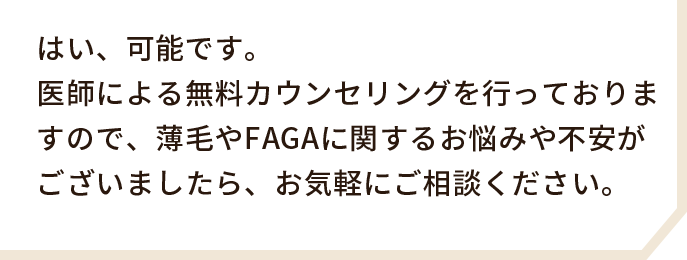 はい、可能です。
医師による無料カウンセリングを行っておりますので、薄毛やFAGAに関するお悩みや不安がございましたら、お気軽にご相談ください。